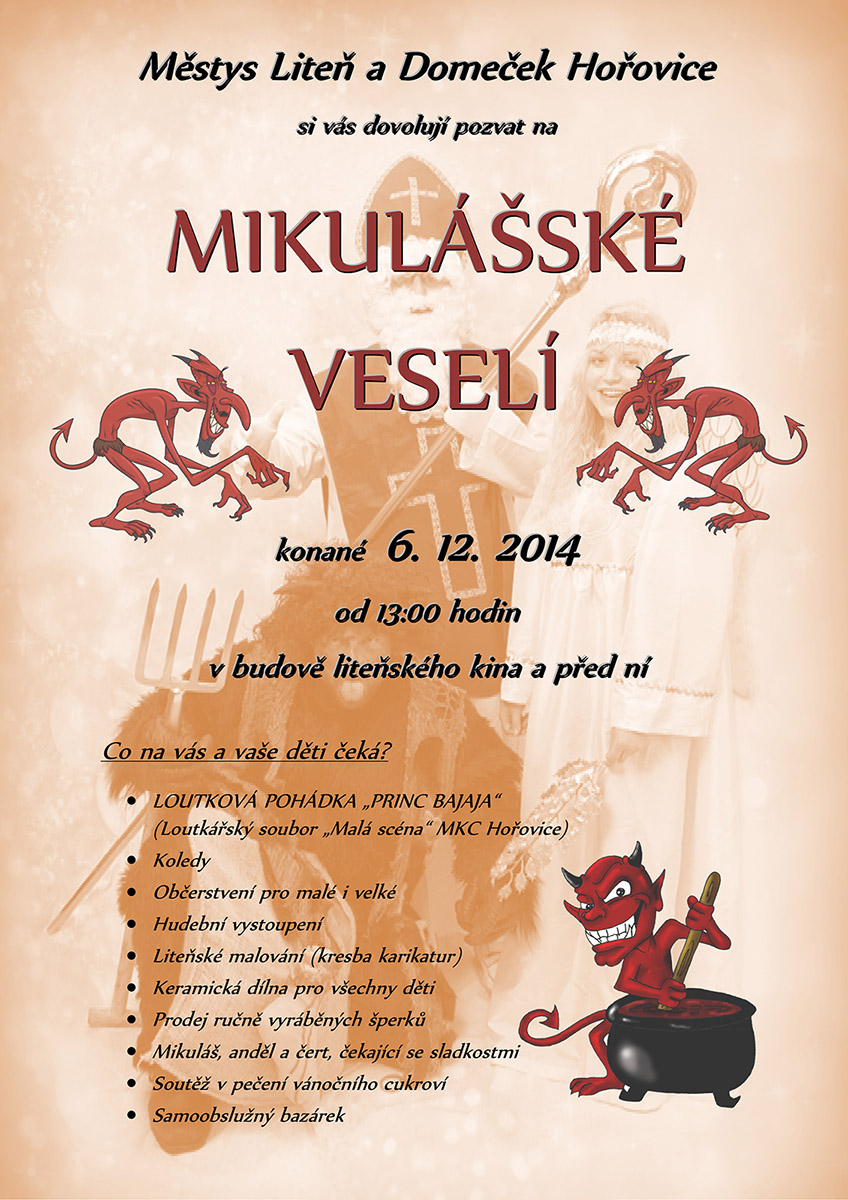 Městys Liteň a Domeček Hořovice

si vás dovolují pozvat na

MIKULÁŠSKÉ

VESELÍ

konané 6. 12. 2014

od 13:00 hodin

v budově liteňského kina a před ní

Co na vás a vaše děti čeká?

• LOUTKOVÁ POHÁDKA „PRINC BAJAJA“ (Loutkářský soubor „Malá scéna“ MKC Hořovice)
• Koledy
• Občerstvení pro malé i velké
• Hudební vystoupení
• Liteňské malování (kresba karikatur)
• Keramická dílna pro všechny děti
• Prodej ručně vyráběných šperků
• Mikuláš, anděl a čert, čekající se sladkostmi
• Soutěž v pečení vánočního cukroví
• Samoobslužný bazárek